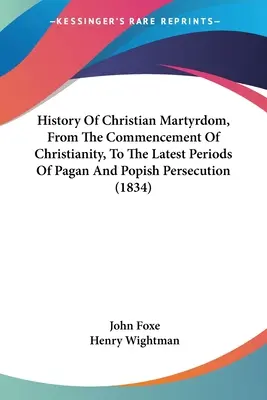 —KESSINGER'S RARE REPRINTS—

History Of Christian Martyrdom, From The Commencement Of Christianity, To The Latest Periods Of Pagan And Popish Persecution (1834)

John Foxe
Henry Wightman